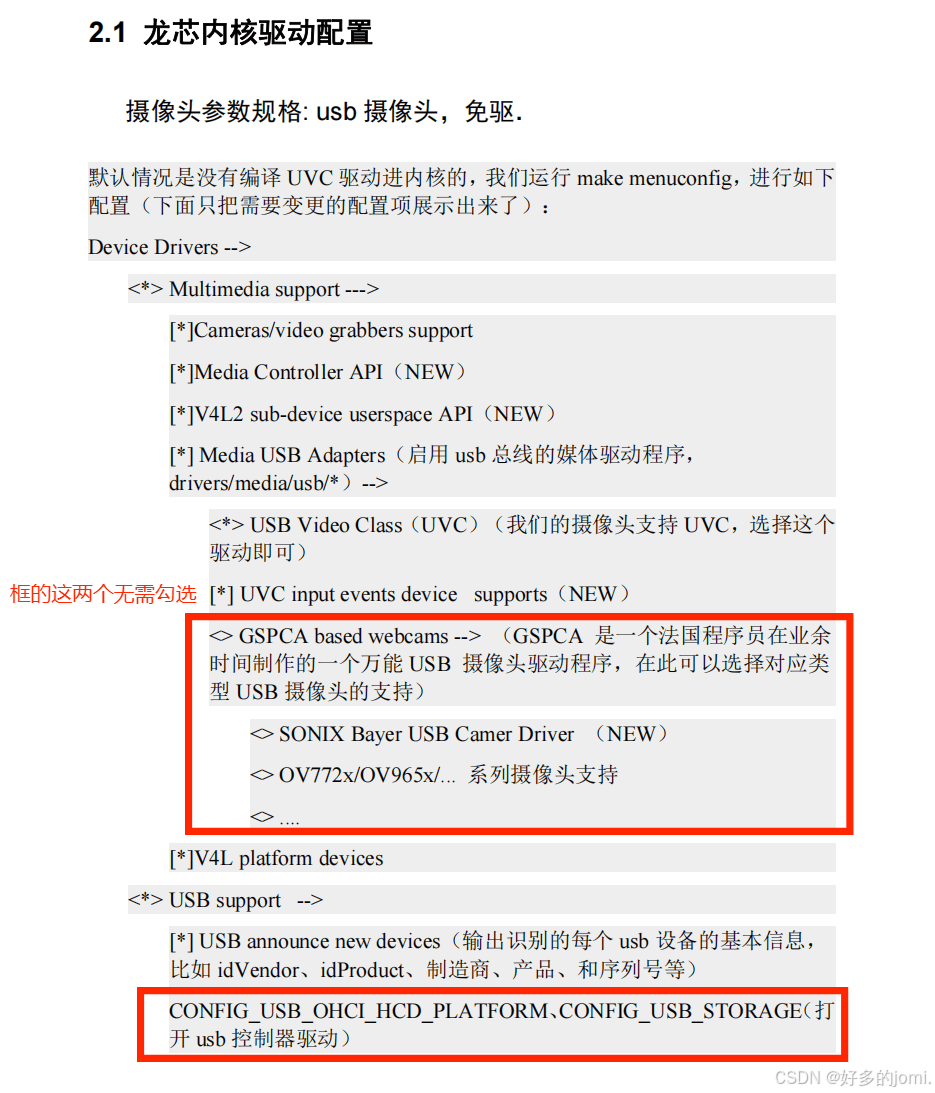 2.1 龙芯内核驱动配置

摄像头参数规格: usb 摄像头，免驱.

默认情况是没有编译 UVC 驱动进内核的，我们运行 make menuconfig，进行如下配置（下面只把需要变更的配置项展示出来了）：

Device Drivers -->

<*> Multimedia support --->

[*]Cameras/video grabbers support

[*]Media Controller API（NEW）

[*]V4L2 sub-device userspace API（NEW）

[*] Media USB Adapters（启用 usb 总线的媒体驱动程序，drivers/media/usb/*）-->

<*> USB Video Class（UVC）（我们的摄像头支持 UVC，选择这个驱动即可）

框的这两个无需勾选

[*] UVC input events device supports（NEW）

<> GSPCA based webcams --> （GSPCA 是一个法国程序员在业余时间制作的一个万能 USB 摄像头驱动程序，在此可以选择对应类型 USB 摄像头的支持）

<> SONIX Bayer USB Camer Driver （NEW）

<> OV772x/OV965x/... 系列摄像头支持

<> ....

[*]V4L platform devices

<*> USB support -->

[*] USB announce new devices（输出识别的每个 usb 设备的基本信息，比如 idVendor、idProduct、制造商、产品、和序列号等）

CONFIG_USB_OHCI_HCD_PLATFORM、CONFIG_USB_STORAGE(打开 usb 控制器驱动）

CSDN @好多的jomi.